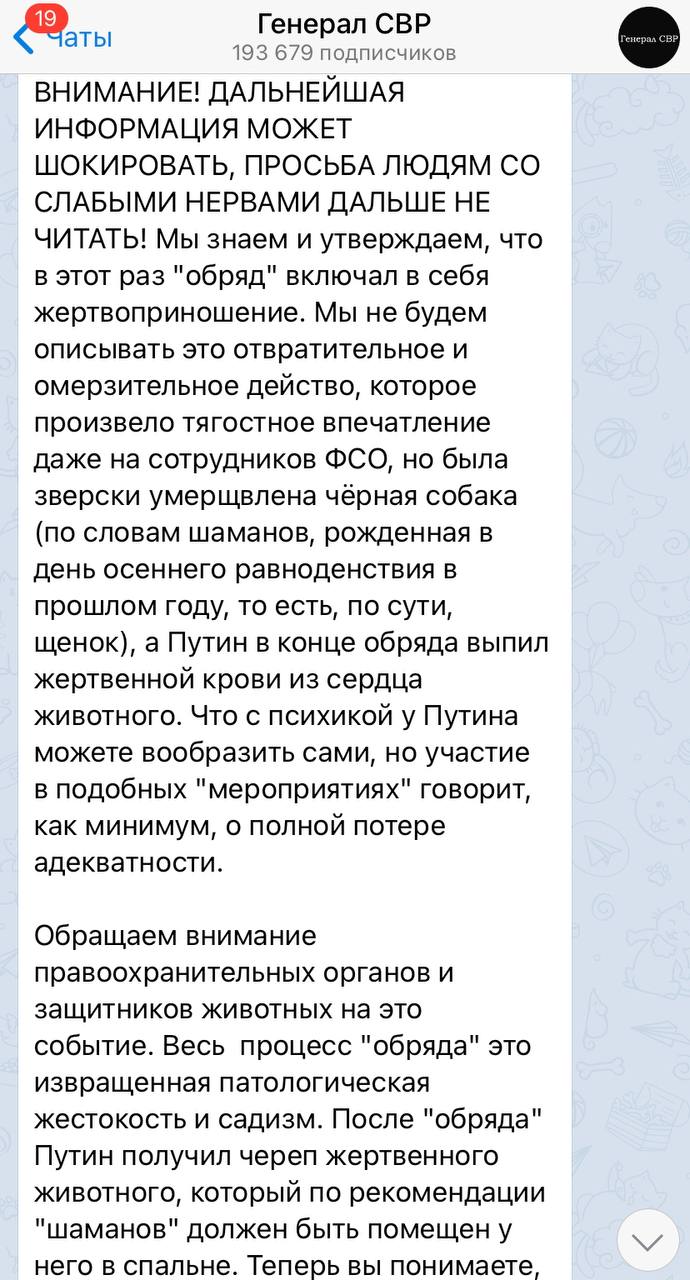 19 Чаты
Генерал СВР
193 679 подписчиков
Генерал СВР

ВНИМАНИЕ! ДАЛЬНЕЙШАЯ ИНФОРМАЦИЯ МОЖЕТ ШОКИРОВАТЬ, ПРОСЬБА ЛЮДЯМ СО СЛАБЫМИ НЕРВАМИ ДАЛЬШЕ НЕ ЧИТАТЬ! Мы знаем и утверждаем, что в этот раз "обряд" включал в себя жертвоприношение. Мы не будем описывать это отвратительное и омерзительное действо, которое произвело тягостное впечатление даже на сотрудников ФСО, но была зверски умерщвлена чёрная собака (по словам шаманов, рожденная в день осеннего равноденствия в прошлом году, то есть, по сути, щенок), а Путин в конце обряда выпил жертвенной крови из сердца животного. Что с психикой у Путина можете вообразить сами, но участие в подобных "мероприятиях" говорит, как минимум, о полной потере адекватности.

Обращаем внимание правоохранительных органов и защитников животных на это событие. Весь процесс "обряда" это извращенная патологическая жестокость и садизм. После "обряда" Путин получил череп жертвенного животного, который по рекомендации "шаманов" должен быть помещен у него в спальне. Теперь вы понимаете,